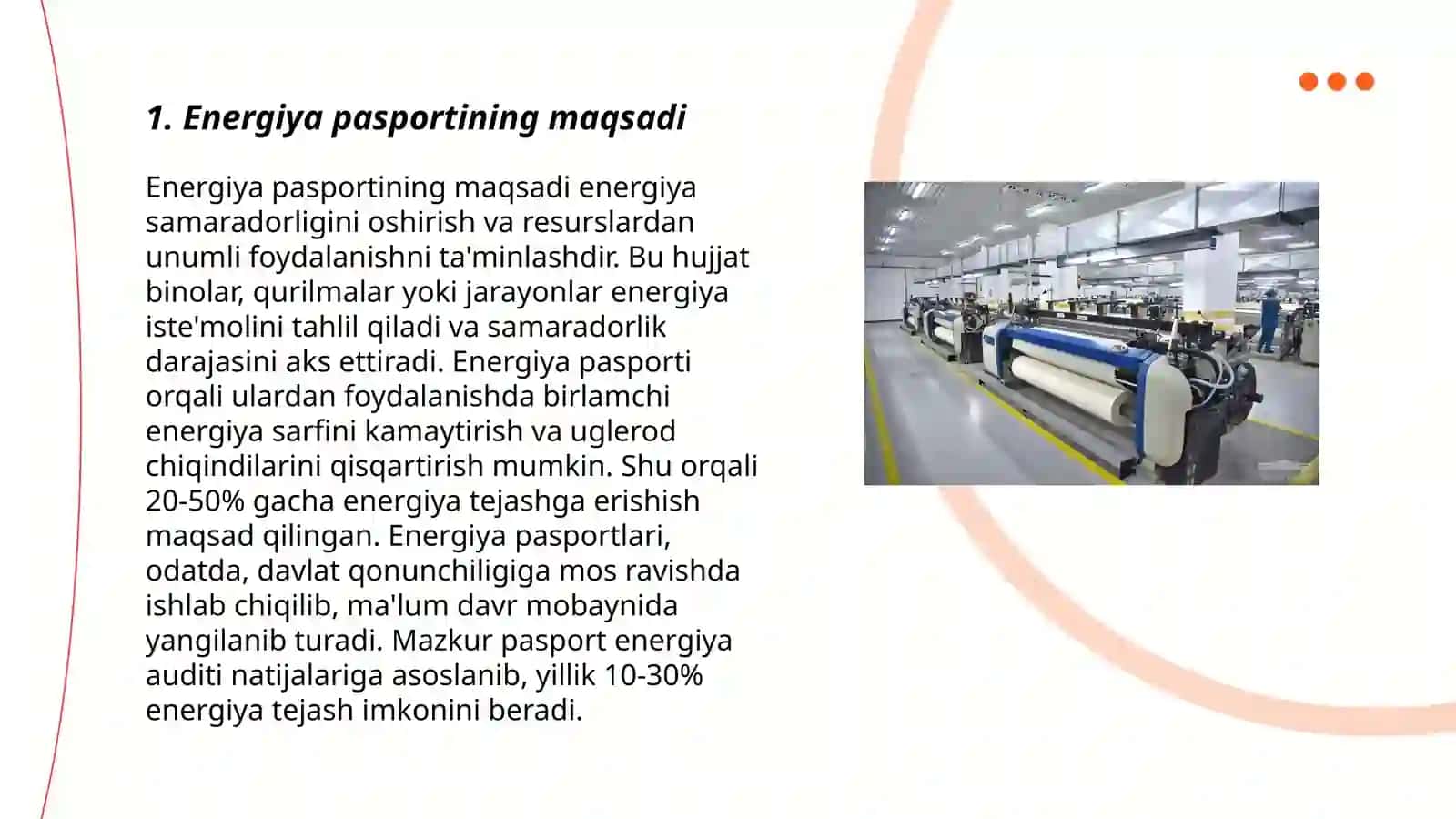 1. Energiya pasportining maqsadi

Energiya pasportining maqsadi energiya samaradorligini oshirish va resurslardan unumli foydalanishni ta'minlashdir. Bu hujjat binolar, qurilmalar yoki jarayonlar energiya iste'molini tahlil qiladi va samaradorlik darajasini aks ettiradi. Energiya pasporti orqali ulardan foydalanishda birlamchi energiya sarfini kamaytirish va uglerod chiqindilarini qisqartirish mumkin. Shu orqali 20-50% gacha energiya tejashga erishish maqsad qilingan. Energiya pasportlari, odatda, davlat qonunchiligiga mos ravishda ishlab chiqilib, ma'lum davr mobaynida yangilanib turadi. Mazkur pasport energiya auditi natijalariga asoslanib, yillik 10-30% energiya tejash imkonini beradi.